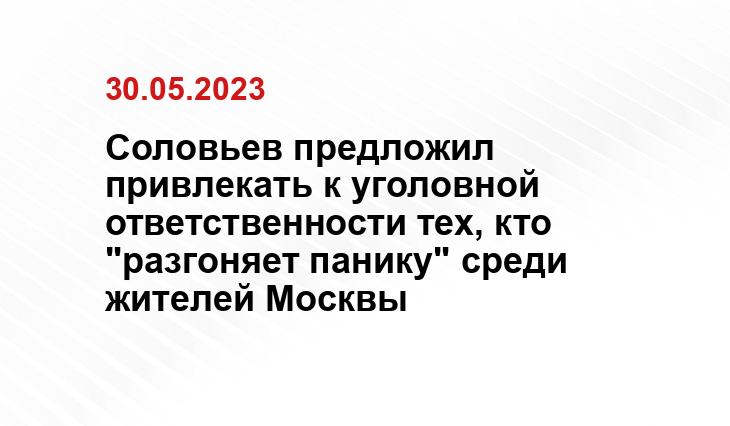 30.05.2023

Соловьев предложил привлекать к уголовной ответственности тех, кто "разгоняет панику" среди жителей Москвы